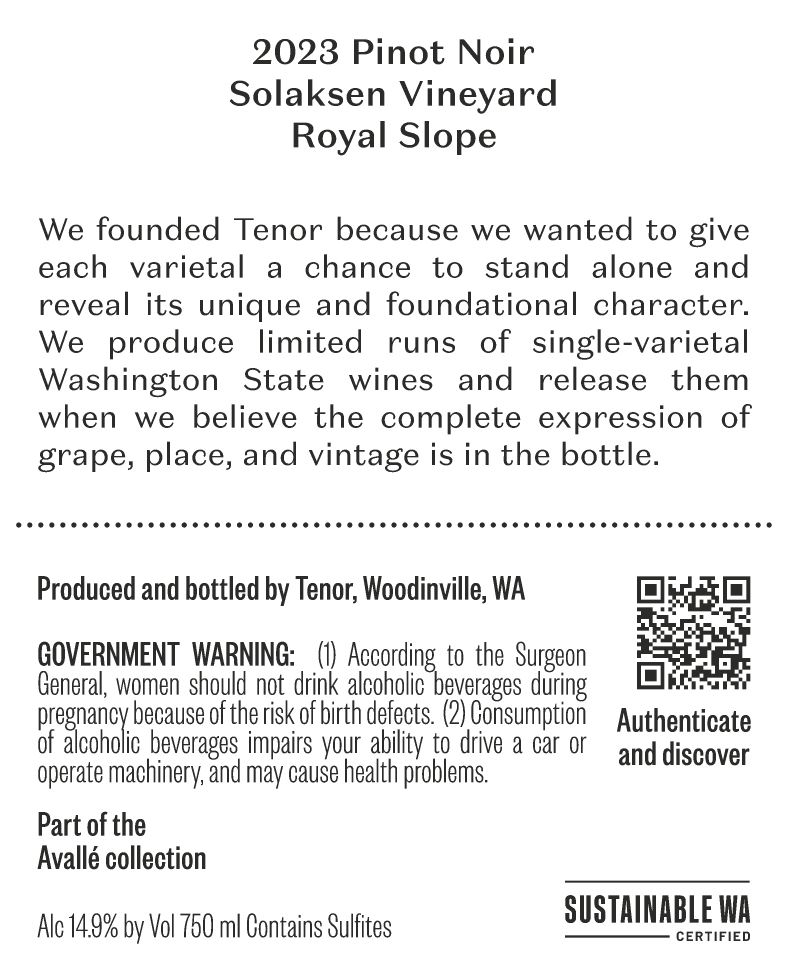 2023 Pinot Noir
Solaksen Vineyard
Royal Slope

We founded Tenor because we wanted to give each varietal a chance to stand alone and reveal its unique and foundational character. We produce limited runs of single-varietal Washington State wines and release them when we believe the complete expression of grape, place, and vintage is in the bottle.

Produced and bottled by Tenor, Woodinville, WA

GOVERNMENT WARNING: (1) According to the Surgeon General, women should not drink alcoholic beverages during pregnancy because of the risk of birth defects. (2) Consumption of alcoholic beverages impairs your ability to drive a car or operate machinery, and may cause health problems.

Authenticate and discover

Part of the Avallé collection

Alc 14.9% by Vol 750 ml Contains Sulfites

SUSTAINABLE WA
CERTIFIED